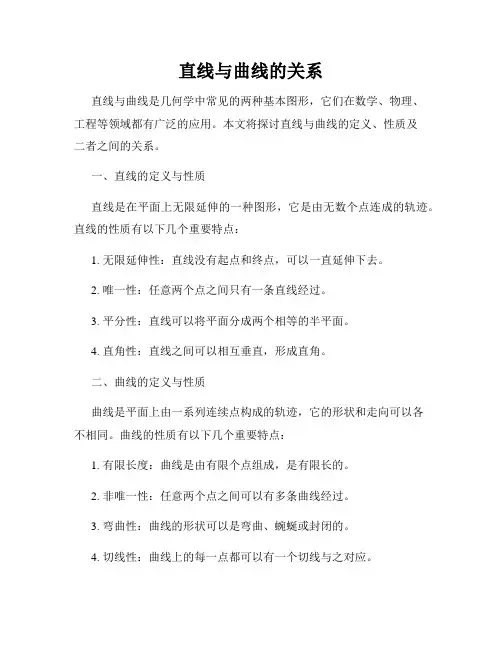 直线与曲线的关系

直线与曲线是几何学中常见的两种基本图形，它们在数学、物理、工程等领域都有广泛的应用。本文将探讨直线与曲线的定义、性质及二者之间的关系。

一、直线的定义与性质

直线是在平面上无限延伸的一种图形，它是由无数个点连成的轨迹。直线的性质有以下几个重要特点：

1. 无限延伸性：直线没有起点和终点，可以一直延伸下去。

2. 唯一性：任意两个点之间只有一条直线经过。

3. 平分性：直线可以将平面分成两个相等的半平面。

4. 直角性：直线之间可以相互垂直，形成直角。

二、曲线的定义与性质

曲线是平面上由一系列连续点构成的轨迹，它的形状和走向可以各不相同。曲线的性质有以下几个重要特点：

1. 有限长度：曲线是由有限个点组成，是有限长的。

2. 非唯一性：任意两个点之间可以有多条曲线经过。

3. 弯曲性：曲线的形状可以是弯曲、蜿蜒或封闭的。

4. 切线性：曲线上的每一点都可以有一个切线与之对应。